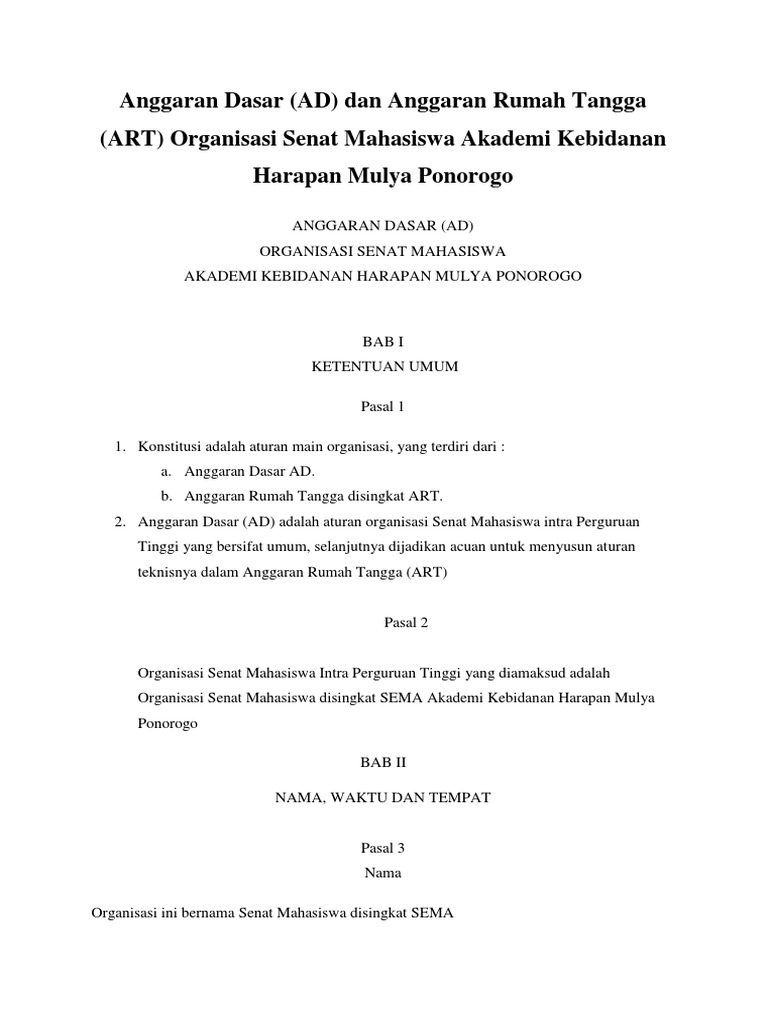 Anggaran Dasar (AD) dan Anggaran Rumah Tangga (ART) Organisasi Senat Mahasiswa Akademi Kebidanan Harapan Mulya Ponorogo

ANGGARAN DASAR (AD)
ORGANISASI SENAT MAHASISWA
AKADEMI KEBIDANAN HARAPAN MULYA PONOROGO

BAB I
KETENTUAN UMUM

Pasal 1

1. Konstitusi adalah aturan main organisasi, yang terdiri dari :
a. Anggaran Dasar AD.
b. Anggaran Rumah Tangga disingkat ART.
2. Anggaran Dasar (AD) adalah aturan organisasi Senat Mahasiswa intra Perguruan Tinggi yang bersifat umum, selanjutnya dijadikan acuan untuk menyusun aturan teknisnya dalam Anggaran Rumah Tangga (ART)

Pasal 2

Organisasi Senat Mahasiswa Intra Perguruan Tinggi yang diamaksud adalah Organisasi Senat Mahasiswa disingkat SEMA Akademi Kebidanan Harapan Mulya Ponorogo

BAB II

NAMA, WAKTU DAN TEMPAT

Pasal 3
Nama

Organisasi ini bernama Senat Mahasiswa disingkat SEMA